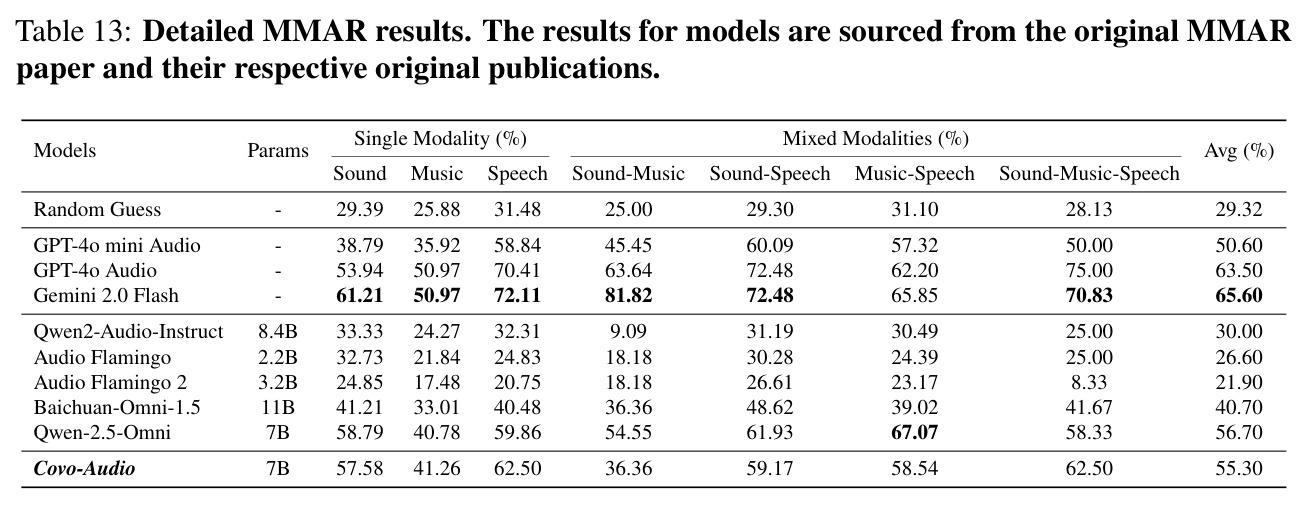 Table 13: Detailed MMAR results. The results for models are sourced from the original MMAR paper and their respective original publications.

| Models | Params | Single Modality (%) | | | Mixed Modalities (%) | | | | Avg (%) |
|---|---|---|---|---|---|---|---|---|---|
| | | Sound | Music | Speech | Sound-Music | Sound-Speech | Music-Speech | Sound-Music-Speech | |
| Random Guess | - | 29.39 | 25.88 | 31.48 | 25.00 | 29.30 | 31.10 | 28.13 | 29.32 |
| GPT-4o mini Audio | - | 38.79 | 35.92 | 58.84 | 45.45 | 60.09 | 57.32 | 50.00 | 50.60 |
| GPT-4o Audio | - | 53.94 | 50.97 | 70.41 | 63.64 | 72.48 | 62.20 | 75.00 | 63.50 |
| Gemini 2.0 Flash | - | 61.21 | 50.97 | 72.11 | 81.82 | 72.48 | 65.85 | 70.83 | 65.60 |
| Qwen2-Audio-Instruct | 8.4B | 33.33 | 24.27 | 32.31 | 9.09 | 31.19 | 30.49 | 25.00 | 30.00 |
| Audio Flamingo | 2.2B | 32.73 | 21.84 | 24.83 | 18.18 | 30.28 | 24.39 | 25.00 | 26.60 |
| Audio Flamingo 2 | 3.2B | 24.85 | 17.48 | 20.75 | 18.18 | 26.61 | 23.17 | 8.33 | 21.90 |
| Baichuan-Omni-1.5 | 11B | 41.21 | 33.01 | 40.48 | 36.36 | 48.62 | 39.02 | 41.67 | 40.70 |
| Qwen-2.5-Omni | 7B | 58.79 | 40.78 | 59.86 | 54.55 | 61.93 | 67.07 | 58.33 | 56.70 |
| Covo-Audio | 7B | 57.58 | 41.26 | 62.50 | 36.36 | 59.17 | 58.54 | 62.50 | 55.30 |